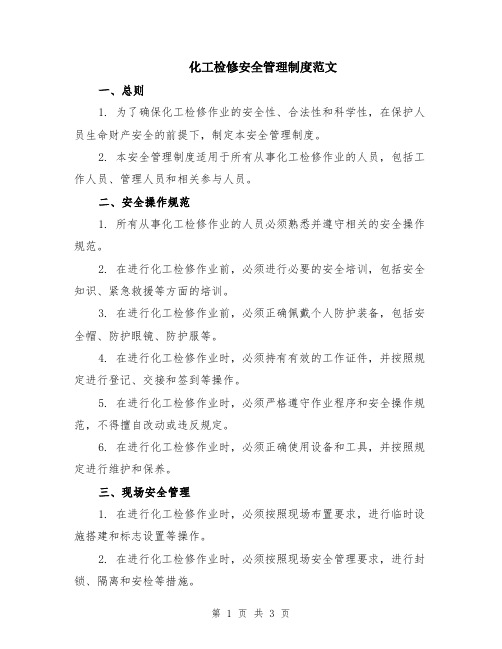 化工检修安全管理制度范文

一、总则

1. 为了确保化工检修作业的安全性、合法性和科学性，在保护人员生命财产安全的前提下，制定本安全管理制度。

2. 本安全管理制度适用于所有从事化工检修作业的人员，包括工作人员、管理人员和相关参与人员。

二、安全操作规范

1. 所有从事化工检修作业的人员必须熟悉并遵守相关的安全操作规范。

2. 在进行化工检修作业前，必须进行必要的安全培训，包括安全知识、紧急救援等方面的培训。

3. 在进行化工检修作业前，必须正确佩戴个人防护装备，包括安全帽、防护眼镜、防护服等。

4. 在进行化工检修作业时，必须持有有效的工作证件，并按照规定进行登记、交接和签到等操作。

5. 在进行化工检修作业时，必须严格遵守作业程序和安全操作规范，不得擅自改动或违反规定。

6. 在进行化工检修作业时，必须正确使用设备和工具，并按照规定进行维护和保养。

三、现场安全管理

1. 在进行化工检修作业时，必须按照现场布置要求，进行临时设施搭建和标志设置等操作。

2. 在进行化工检修作业时，必须按照现场安全管理要求，进行封锁、隔离和安检等措施。

第 1 页 共 3 页